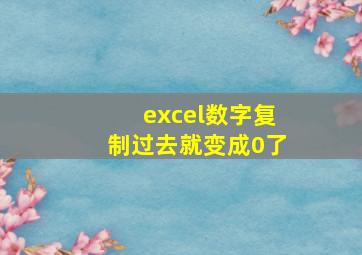 excel数字复制过去就变成0了